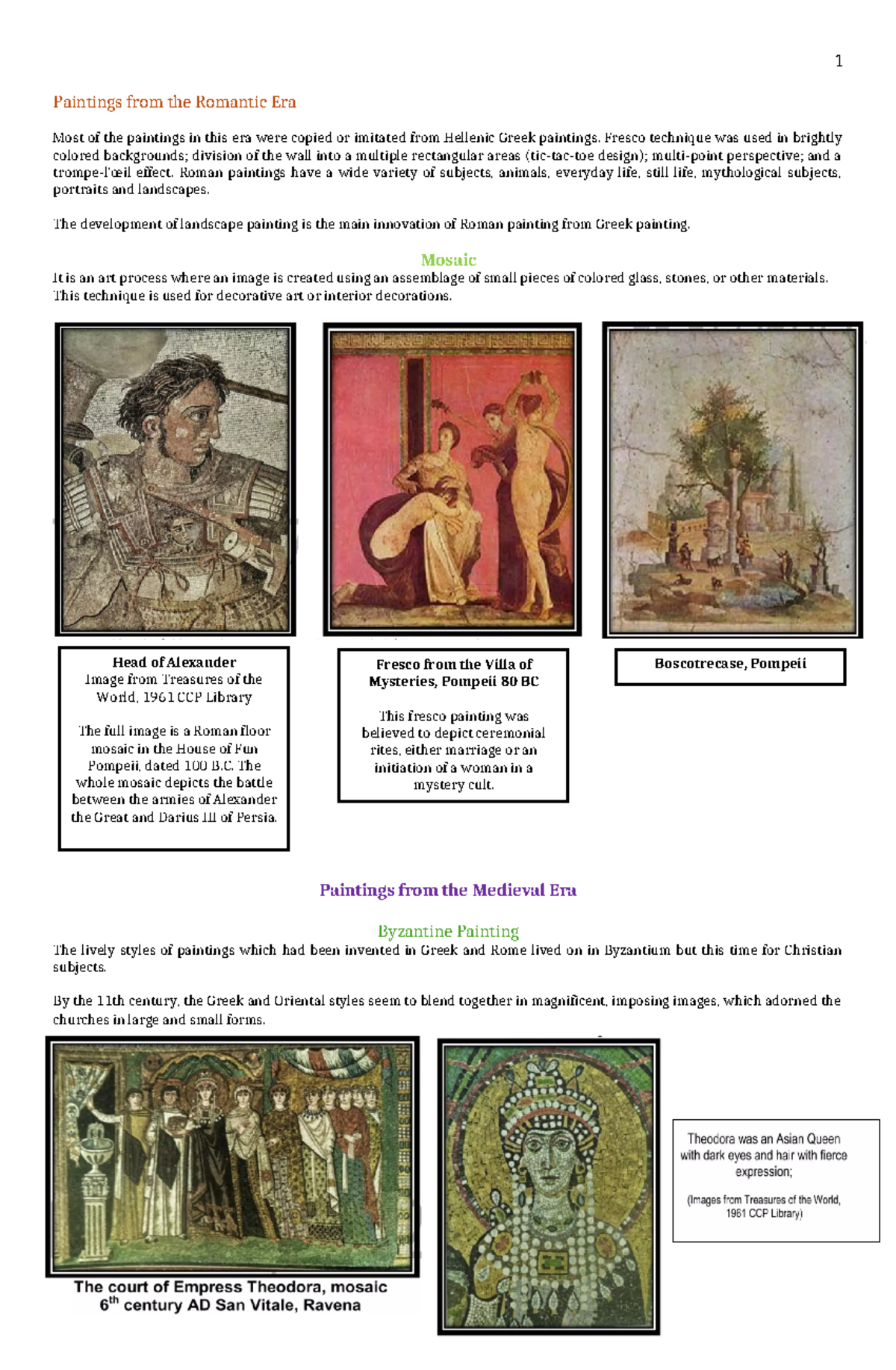 1

Paintings from the Romantic Era

Most of the paintings in this era were copied or imitated from Hellenic Greek paintings. Fresco technique was used in brightly colored backgrounds; division of the wall into a multiple rectangular areas (tic-tac-toe design); multi-point perspective; and a trompe-l'œil effect. Roman paintings have a wide variety of subjects, animals, everyday life, still life, mythological subjects, portraits and landscapes.

The development of landscape painting is the main innovation of Roman painting from Greek painting.

Mosaic
It is an art process where an image is created using an assemblage of small pieces of colored glass, stones, or other materials. This technique is used for decorative art or interior decorations.

Head of Alexander
Image from Treasures of the World, 1961 CCP Library

The full image is a Roman floor mosaic in the House of Fun Pompeii, dated 100 B.C. The whole mosaic depicts the battle between the armies of Alexander the Great and Darius III of Persia.

Fresco from the Villa of Mysteries, Pompeii 80 BC

This fresco painting was believed to depict ceremonial rites, either marriage or an initiation of a woman in a mystery cult.

Boscotrecase, Pompeii

Paintings from the Medieval Era

Byzantine Painting
The lively styles of paintings which had been invented in Greek and Rome lived on in Byzantium but this time for Christian subjects.

By the 11th century, the Greek and Oriental styles seem to blend together in magnificent, imposing images, which adorned the churches in large and small forms.

The court of Empress Theodora, mosaic $6^{th}$ century AD San Vitale, Ravena

Theodora was an Asian Queen with dark eyes and hair with fierce expression;

(Images from Treasures of the World, 1961 CCP Library)